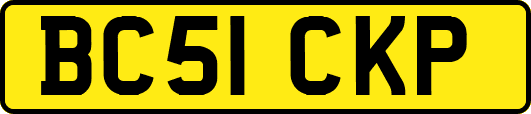 BC51 CKP